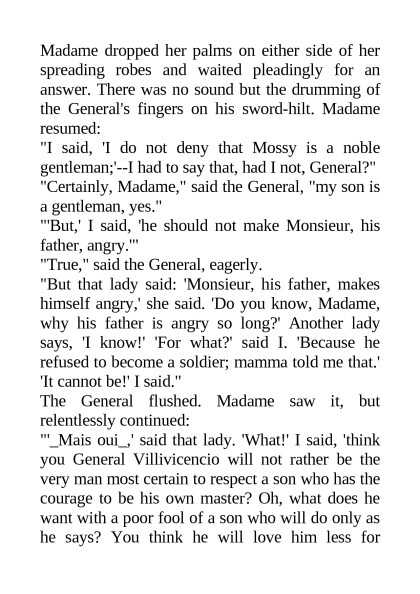 Madame dropped her palms on either side of her spreading robes and waited pleadingly for an answer. There was no sound but the drumming of the General's fingers on his sword-hilt. Madame resumed:
"I said, 'I do not deny that Mossy is a noble gentleman;'--I had to say that, had I not, General?"
"Certainly, Madame," said the General, "my son is a gentleman, yes."
"'But,' I said, 'he should not make Monsieur, his father, angry.'"
"True," said the General, eagerly.
"But that lady said: 'Monsieur, his father, makes himself angry,' she said. 'Do you know, Madame, why his father is angry so long?' Another lady says, 'I know!' 'For what?' said I. 'Because he refused to become a soldier; mamma told me that.' 'It cannot be!' I said."
The General flushed. Madame saw it, but relentlessly continued:
"'_Mais oui_,' said that lady. 'What!' I said, 'think you General Villivicencio will not rather be the very man most certain to respect a son who has the courage to be his own master? Oh, what does he want with a poor fool of a son who will do only as he says? You think he will love him less for